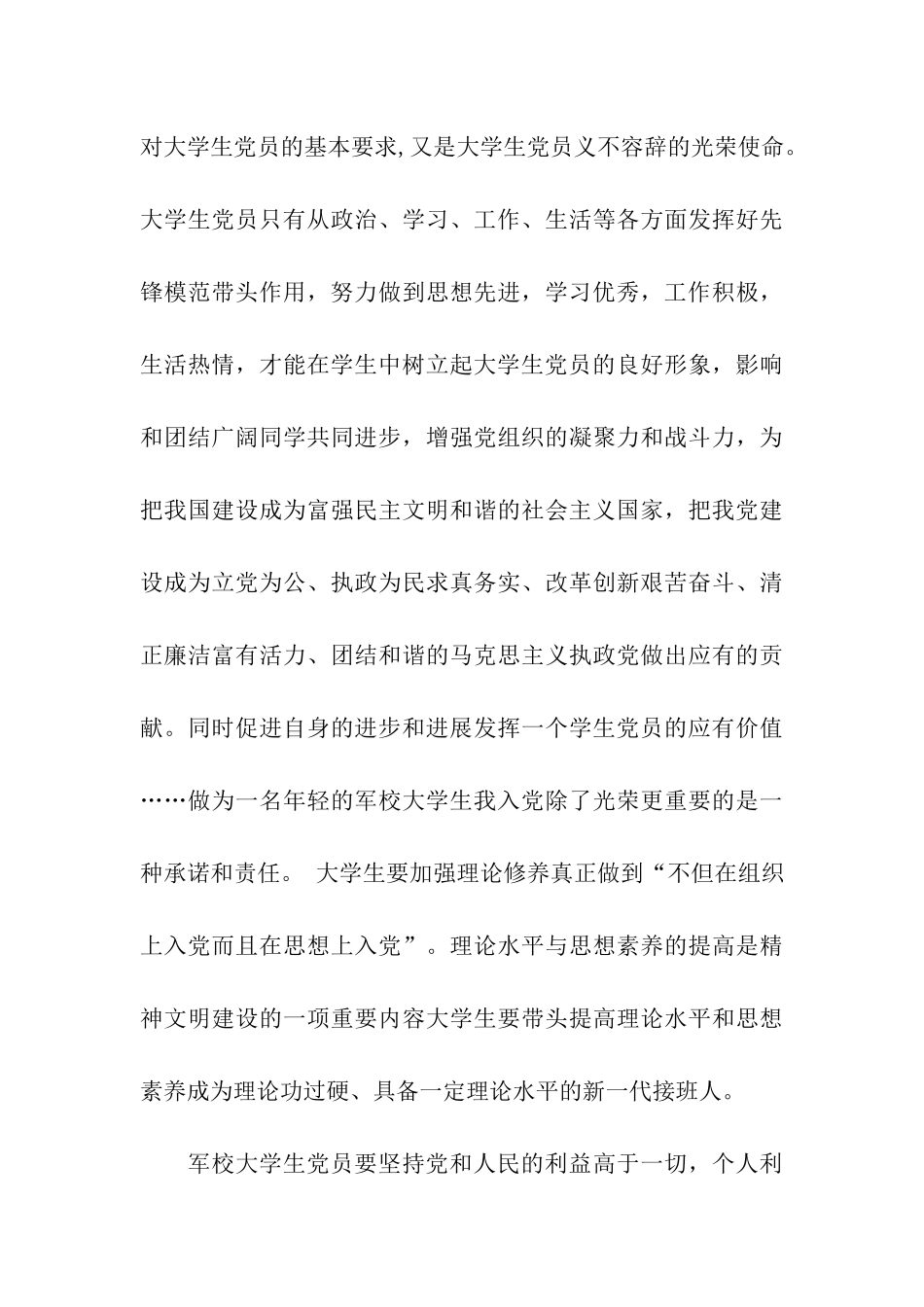 对大学生党员的基本要求,又是大学生党员义不容辞的光荣使命。大学生党员只有从政治、学习、工作、生活等各方面发挥好先锋模范带头作用，努力做到思想先进，学习优秀，工作积极，生活热情，才能在学生中树立起大学生党员的良好形象，影响和团结广阔同学共同进步，增强党组织的凝聚力和战斗力，为把我国建设成为富强民主文明和谐的社会主义国家，把我党建设成为立党为公、执政为民求真务实、改革创新艰苦奋斗、清正廉洁富有活力、团结和谐的马克思主义执政党做出应有的贡献。同时促进自身的进步和进展发挥一个学生党员的应有价值……做为一名年轻的军校大学生我入党除了光荣更重要的是一种承诺和责任。 大学生要加强理论修养真正做到“不但在组织上入党而且在思想上入党”。理论水平与思想素养的提高是精神文明建设的一项重要内容大学生要带头提高理论水平和思想素养成为理论功过硬、具备一定理论水平的新一代接班人。

军校大学生党员要坚持党和人民的利益高于一切，个人利